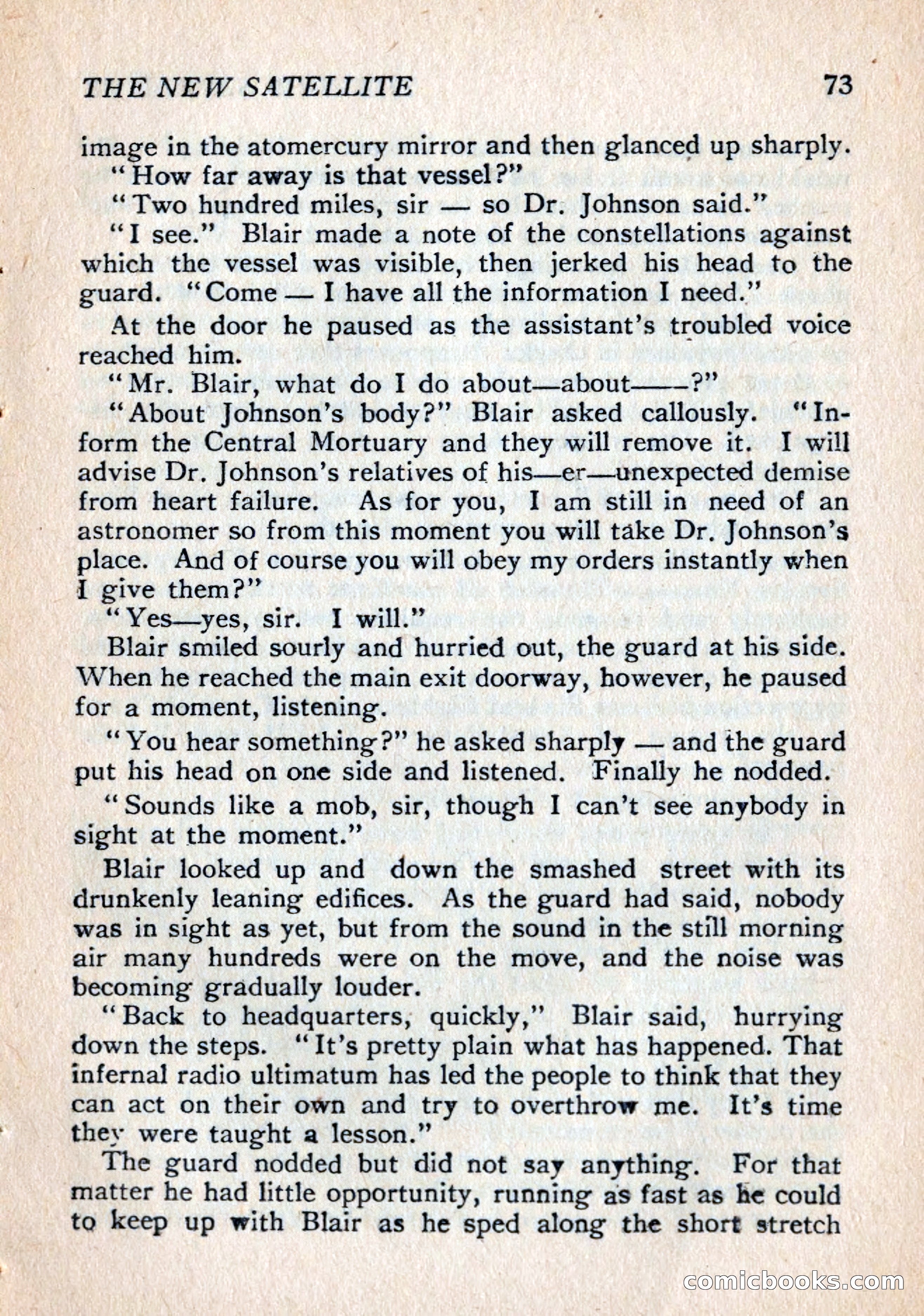 THE NEW SATELLITE 73

image in the atomercury mirror and then glanced up sharply.

"How far away is that vessel?"

"Two hundred miles, sir — so Dr. Johnson said."

"I see." Blair made a note of the constellations against which the vessel was visible, then jerked his head to the guard. "Come — I have all the information I need."

At the door he paused as the assistant's troubled voice reached him.

"Mr. Blair, what do I do about—about——?"

"About Johnson's body?" Blair asked callously. "Inform the Central Mortuary and they will remove it. I will advise Dr. Johnson's relatives of his—er—unexpected demise from heart failure. As for you, I am still in need of an astronomer so from this moment you will take Dr. Johnson's place. And of course you will obey my orders instantly when I give them?"

"Yes—yes, sir. I will."

Blair smiled sourly and hurried out, the guard at his side. When he reached the main exit doorway, however, he paused for a moment, listening.

"You hear something?" he asked sharply — and the guard put his head on one side and listened. Finally he nodded.

"Sounds like a mob, sir, though I can't see anybody in sight at the moment."

Blair looked up and down the smashed street with its drunkenly leaning edifices. As the guard had said, nobody was in sight as yet, but from the sound in the still morning air many hundreds were on the move, and the noise was becoming gradually louder.

"Back to headquarters, quickly," Blair said, hurrying down the steps. "It's pretty plain what has happened. That infernal radio ultimatum has led the people to think that they can act on their own and try to overthrow me. It's time they were taught a lesson."

The guard nodded but did not say anything. For that matter he had little opportunity, running as fast as he could to keep up with Blair as he sped along the short stretch

comicbooks.com